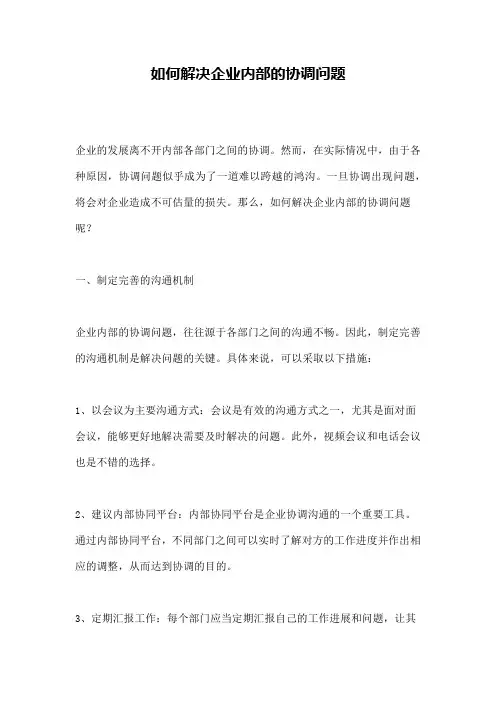 如何解决企业内部的协调问题

企业的发展离不开内部各部门之间的协调。然而，在实际情况中，由于各种原因，协调问题似乎成为了一道难以跨越的鸿沟。一旦协调出现问题，将会对企业造成不可估量的损失。那么，如何解决企业内部的协调问题呢？

一、制定完善的沟通机制

企业内部的协调问题，往往源于各部门之间的沟通不畅。因此，制定完善的沟通机制是解决问题的关键。具体来说，可以采取以下措施：

1、以会议为主要沟通方式：会议是有效的沟通方式之一，尤其是面对面会议，能够更好地解决需要及时解决的问题。此外，视频会议和电话会议也是不错的选择。

2、建议内部协同平台：内部协同平台是企业协调沟通的一个重要工具。通过内部协同平台，不同部门之间可以实时了解对方的工作进度并作出相应的调整，从而达到协调的目的。

3、定期汇报工作：每个部门应当定期汇报自己的工作进展和问题，让其